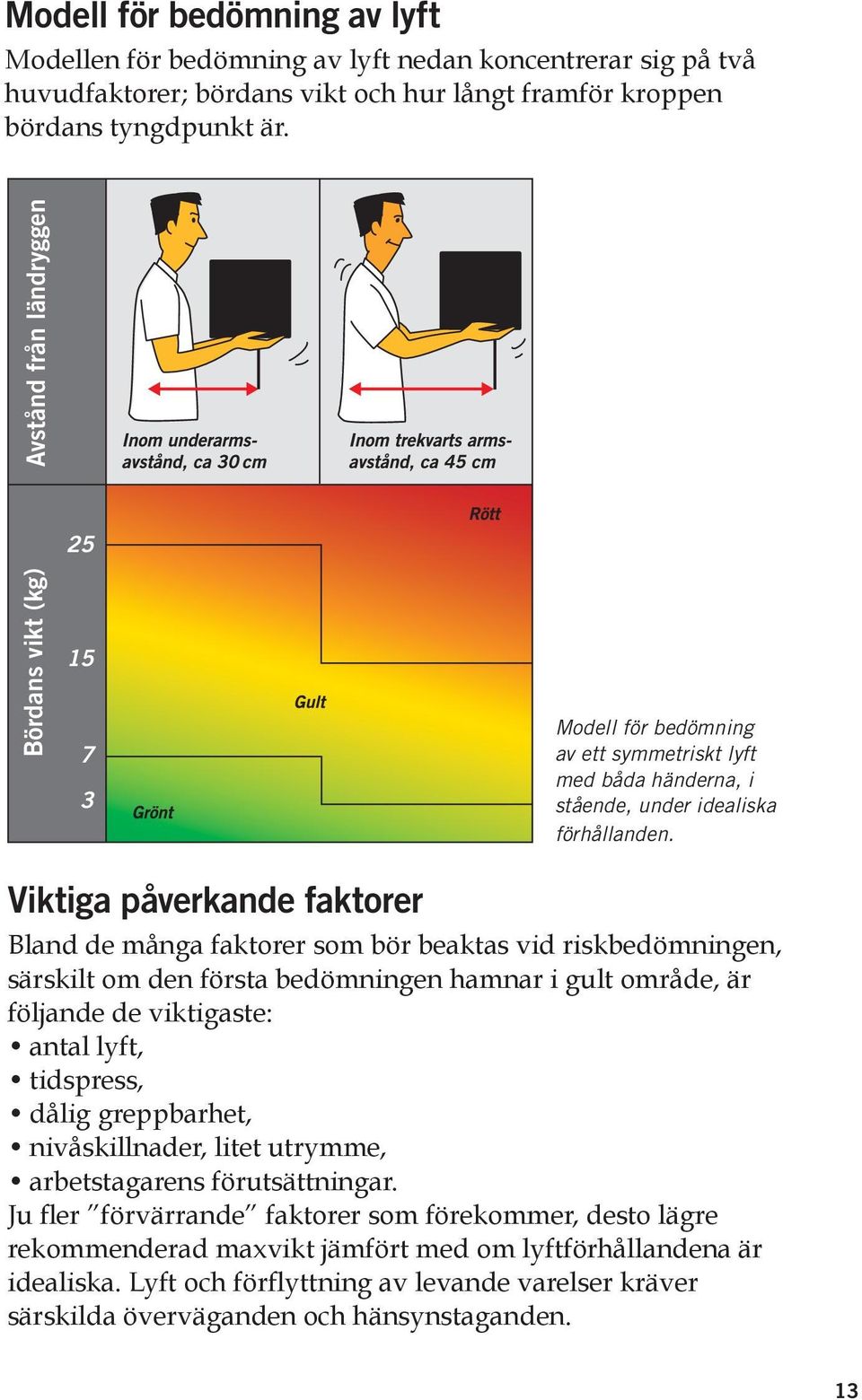 Modell för bedömning av lyft

Modellen för bedömning av lyft nedan koncentrerar sig på två huvudfaktorer; bördans vikt och hur långt framför kroppen bördans tyngdpunkt är.

Avstånd från ländryggen

Inom underarmsavstånd, ca 30 cm

Inom trekvarts armsavstånd, ca 45 cm

Bördans vikt (kg)

25

15

7

3

Rött

Gult

Grönt

Modell för bedömning av ett symmetriskt lyft med båda händerna, i stående, under idealiska förhållanden.

Viktiga påverkande faktorer

Bland de många faktorer som bör beaktas vid riskbedömningen, särskilt om den första bedömningen hamnar i gult område, är följande de viktigaste:
• antal lyft,
• tidspress,
• dålig greppbarhet,
• nivåskillnader, litet utrymme,
• arbetstagarens förutsättningar.
Ju fler ”förvärrande” faktorer som förekommer, desto lägre rekommenderad maxvikt jämfört med om lyftförhållandena är idealiska. Lyft och förflyttning av levande varelser kräver särskilda överväganden och hänsynstaganden.

13